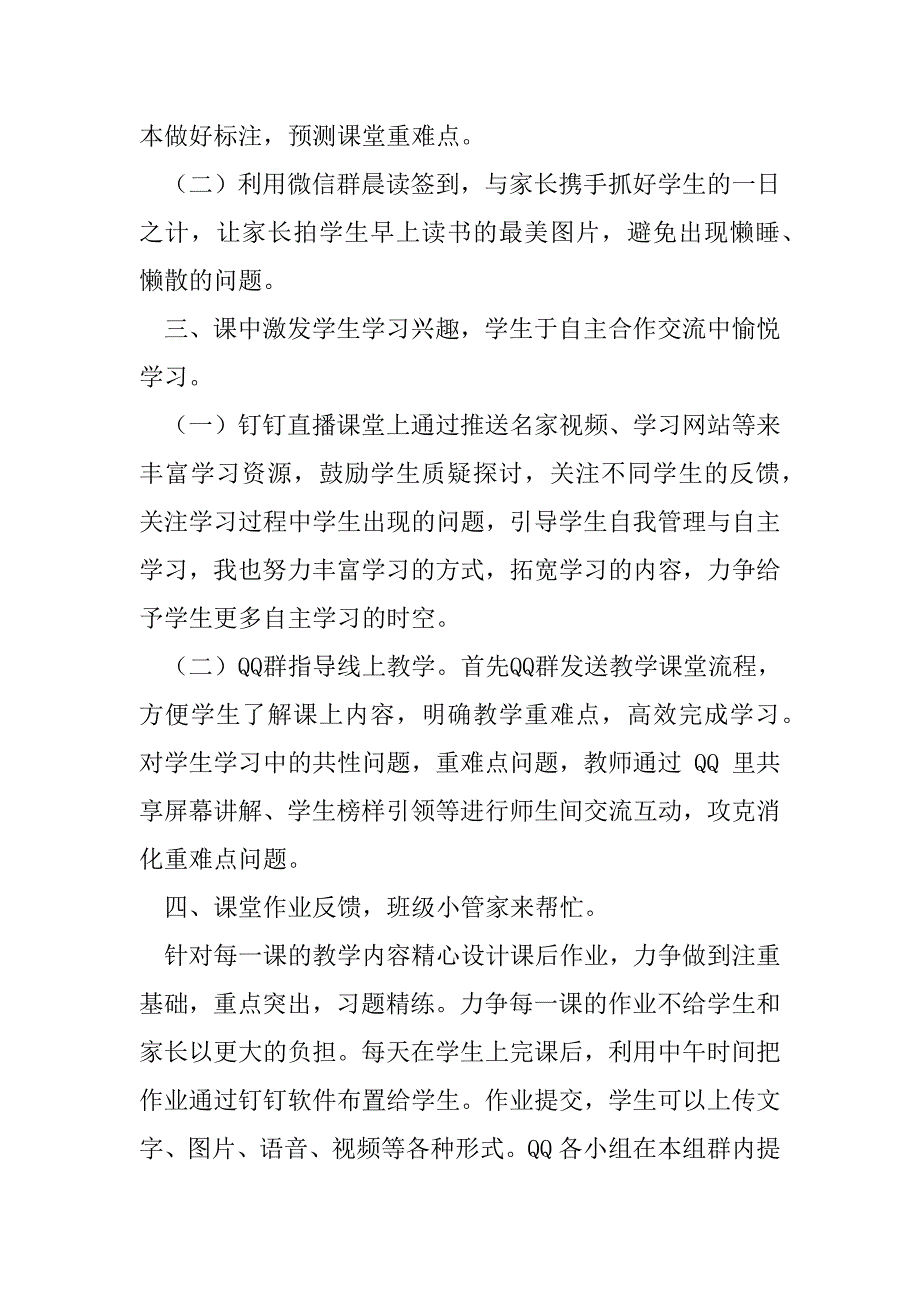 本做好标注，预测课堂重难点。

（二）利用微信群晨读签到，与家长携手抓好学生的一日之计，让家长拍学生早上读书的最美图片，避免出现懒睡、懒散的问题。

三、课中激发学生学习兴趣，学生于自主合作交流中愉悦学习。

（一）钉钉直播课堂上通过推送名家视频、学习网站等来丰富学习资源，鼓励学生质疑探讨，关注不同学生的反馈，关注学习过程中学生出现的问题，引导学生自我管理与自主学习，我也努力丰富学习的方式，拓宽学习的内容，力争给予学生更多自主学习的时空。

（二）QQ群指导线上教学。首先QQ群发送教学课堂流程，方便学生了解课上内容，明确教学重难点，高效完成学习。对学生学习中的共性问题，重难点问题，教师通过 QQ 里共享屏幕讲解、学生榜样引领等进行师生间交流互动，攻克消化重难点问题。

四、课堂作业反馈，班级小管家来帮忙。

针对每一课的教学内容精心设计课后作业，力争做到注重基础，重点突出，习题精练。力争每一课的作业不给学生和家长以更大的负担。每天在学生上完课后，利用中午时间把作业通过钉钉软件布置给学生。作业提交，学生可以上传文字、图片、语音、视频等各种形式。QQ 各小组在本组群内提